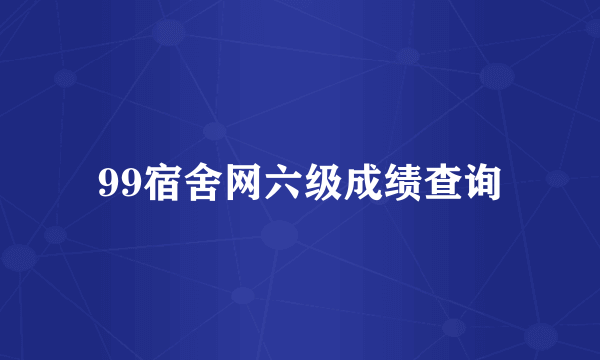 99宿舍网六级成绩查询